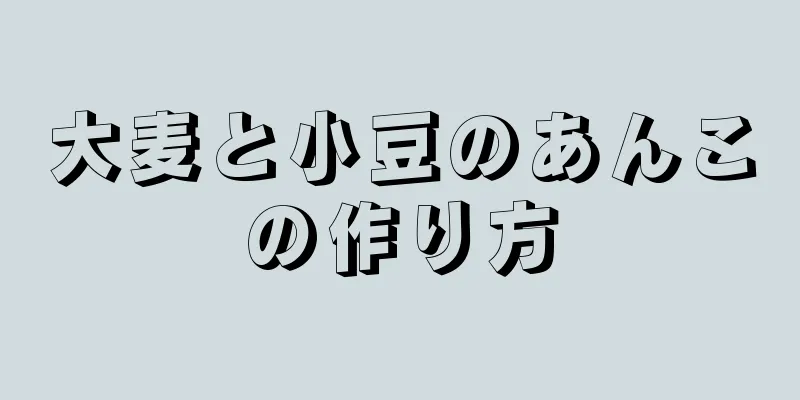 大麦と小豆のあんこの作り方